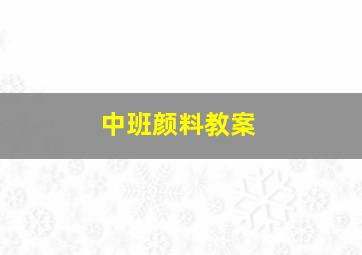 中班颜料教案